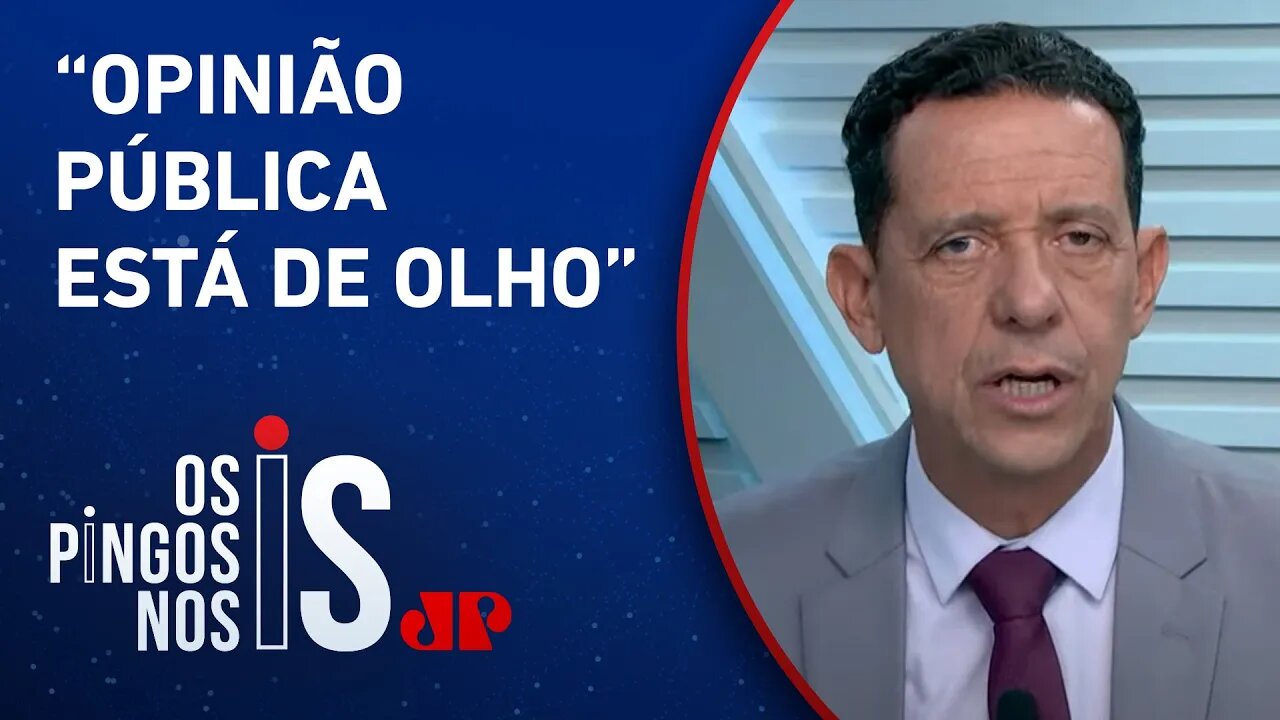 “OPINIÃO PÚBLICA ESTÁ DE OLHO”

OS PINGOS NOS IS

JP